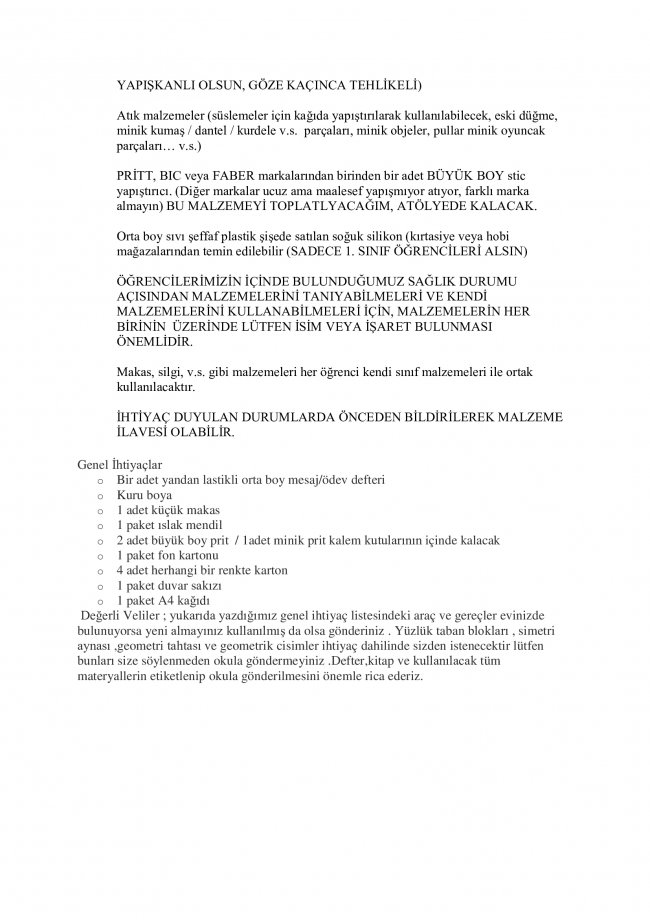 YAPIŞKANLI OLSUN, GÖZE KAÇINCA TEHLİKELİ)

Atık malzemeler (süslemeler için kağıda yapıştırılarak kullanılabilecek, eski düğme, minik kumaş / dantel / kurdele v.s. parçaları, minik objeler, pullar minik oyuncak parçaları… v.s.)

PRİTT, BIC veya FABER markalarından birinden bir adet BÜYÜK BOY stic yapıştırıcı. (Diğer markalar ucuz ama maalesef yapışmıyor atıyor, farklı marka almayın) BU MALZEMEYİ TOPLATLYACAĞIM, ATÖLYEDE KALACAK.

Orta boy sıvı şeffaf plastik şişede satılan soğuk silikon (kırtasiye veya hobi mağazalarından temin edilebilir (SADECE 1. SINIF ÖĞRENCİLERİ ALSIN)

ÖĞRENCİLERİMİZİN İÇİNDE BULUNDUĞUMUZ SAĞLIK DURUMU AÇISINDAN MALZEMELERİNİ TANIYABİLMELERİ VE KENDİ MALZEMELERİNİ KULLANABİLMELERİ İÇİN, MALZEMELERİN HER BİRİNİN ÜZERİNDE LÜTFEN İSİM VEYA İŞARET BULUNMASI ÖNEMLİDİR.

Makas, silgi, v.s. gibi malzemeleri her öğrenci kendi sınıf malzemeleri ile ortak kullanılacaktır.

İHTİYAÇ DUYULAN DURUMLARDA ÖNCEDEN BİLDİRİLEREK MALZEME İLAVESİ OLABİLİR.

Genel İhtiyaçlar
o Bir adet yandan lastikli orta boy mesaj/ödev defteri
o Kuru boya
o 1 adet küçük makas
o 1 paket ıslak mendil
o 2 adet büyük boy prit / 1adet minik prit kalem kutularının içinde kalacak
o 1 paket fon kartonu
o 4 adet herhangi bir renkte karton
o 1 paket duvar sakızı
o 1 paket A4 kağıdı
Değerli Veliler ; yukarıda yazdığımız genel ihtiyaç listesindeki araç ve gereçler evinizde bulunuyorsa yeni almayınız kullanılmış da olsa gönderiniz . Yüzlük taban blokları , simetri aynası ,geometri tahtası ve geometrik cisimler ihtiyaç dahilinde sizden istenecektir lütfen bunları size söylenmeden okula göndermeyiniz .Defter,kitap ve kullanılacak tüm materyallerin etiketlenip okula gönderilmesini önemle rica ederiz.